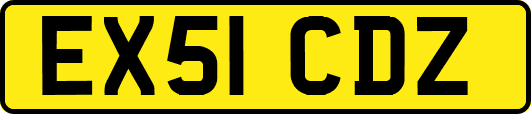 EX51 CDZ